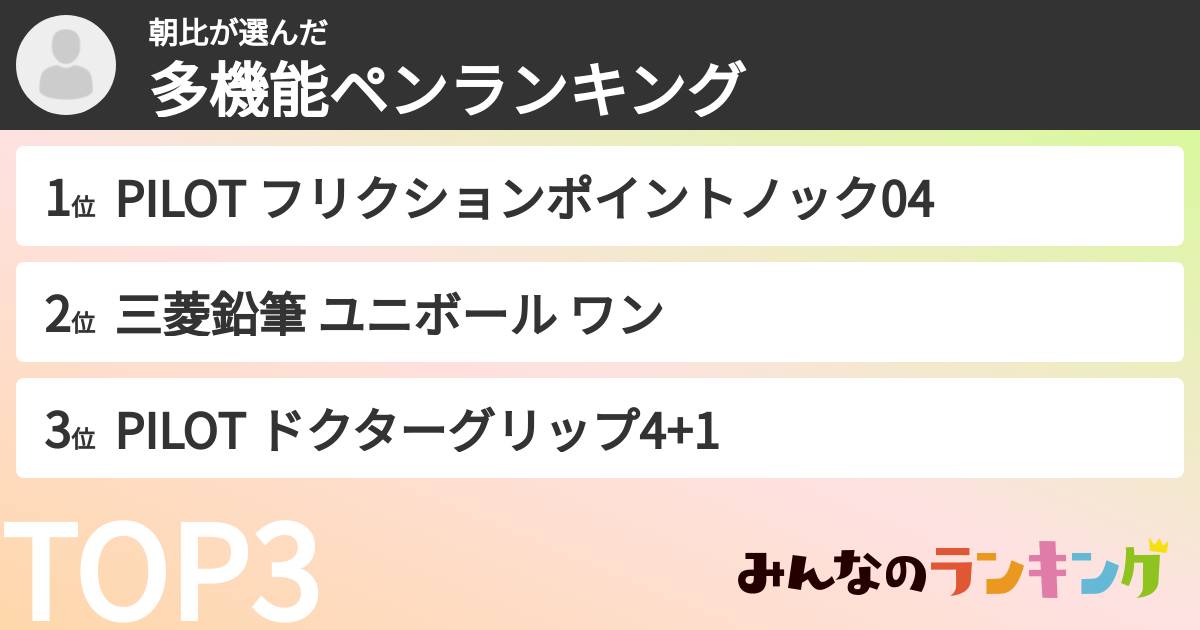 朝比が選んだ
多機能ペンランキング

1位 PILOT フリクションポイントノック04

2位 三菱鉛筆 ユニボール ワン

3位 PILOT ドクターグリップ4+1

TOP3

みんなのランキング